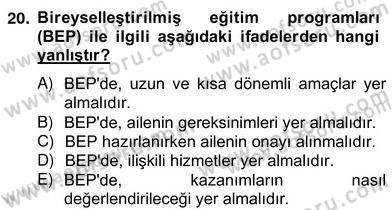 20. Bireyselleştirilmiş eğitim programları (BEP) ile ilgili aşağıdaki ifadelerden hangi yanlıştır?

A) BEP'de, uzun ve kısa dönemli amaçlar yer almalıdır.
B) BEP'de, ailenin gereksinimleri yer almalıdır.
C) BEP hazırlanırken ailenin onayı alınmalıdır.
D) BEP'de, ilişkili hizmetler yer almalıdır.
E) BEP'de, kazanımların nasıl değerlendirileceği yer almalıdır.

www.aofsoru.com